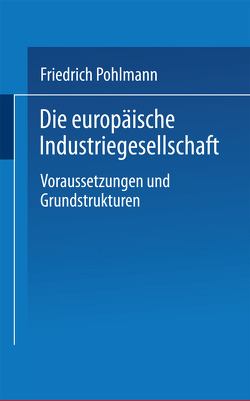 Friedrich Pohlmann

Die europäische Industriegesellschaft

Voraussetzungen und Grundstrukturen